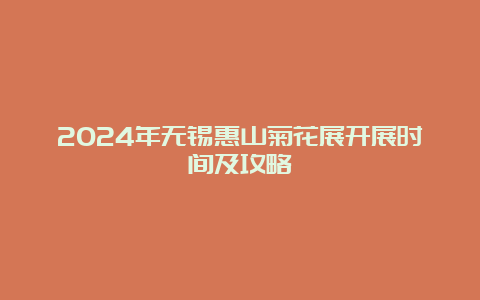 2024年无锡惠山菊花展开展时间及攻略